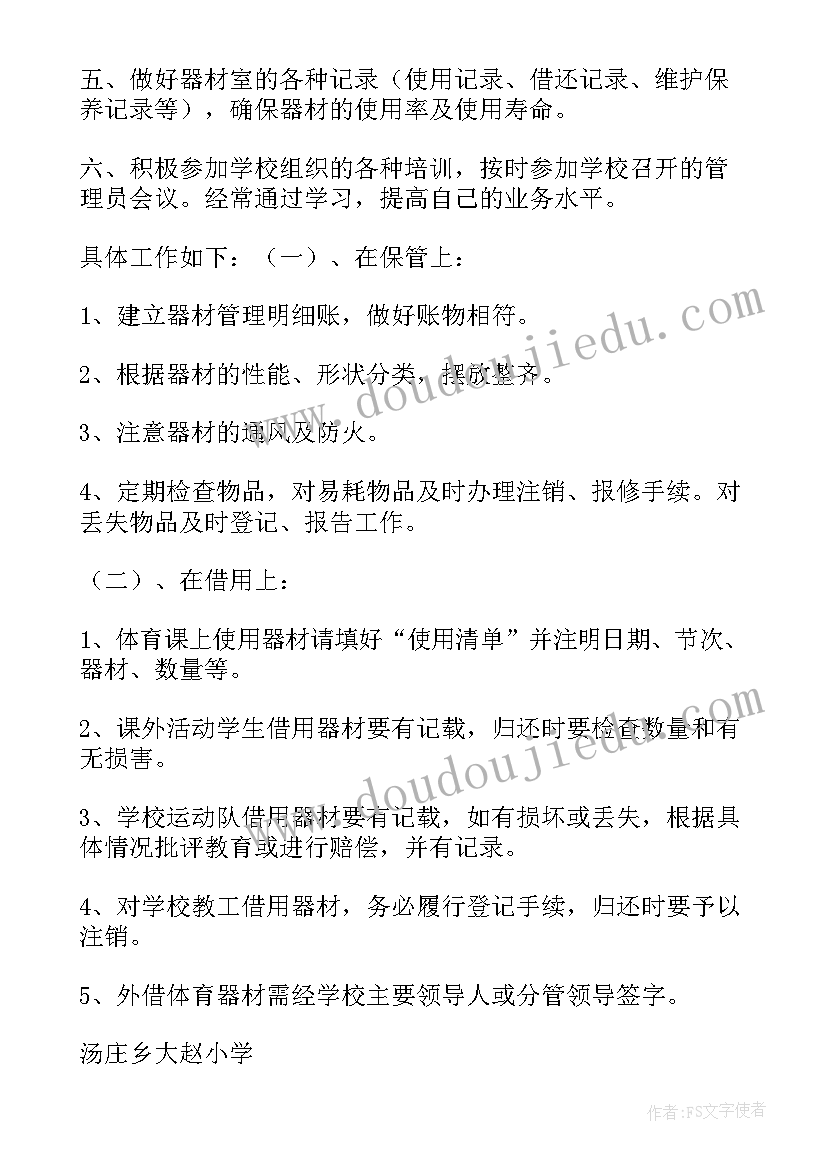 五、做好器材室的各种记录（使用记录、借还记录、维护保养记录等），确保器材的使用率及使用寿命。

六、积极参加学校组织的各种培训，按时参加学校召开的管理员会议。经常通过学习，提高自己的业务水平。

具体工作如下：（一）、在保管上：

1、建立器材管理明细账，做好账物相符。

2、根据器材的性能、形状分类，摆放整齐。

3、注意器材的通风及防火。

4、定期检查物品，对易耗物品及时办理注销、报修手续。对丢失物品及时登记、报告工作。

（二）、在借用上：

1、体育课上使用器材请填好“使用清单”并注明日期、节次、器材、数量等。

2、课外活动学生借用器材要有记载，归还时要检查数量和有无损害。

3、学校运动队借用器材要有记载，如有损坏或丢失，根据具体情况批评教育或进行赔偿，并有记录。

4、对学校教工借用器材，务必履行登记手续，归还时要予以注销。

5、外借体育器材需经学校主要领导人或分管领导签字。

汤庄乡大赵小学

www.doudoujiedu.com

www.doudoujiedu.com

作者：FS文字使者